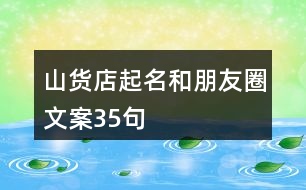 山货店起名和朋友圈文案35句